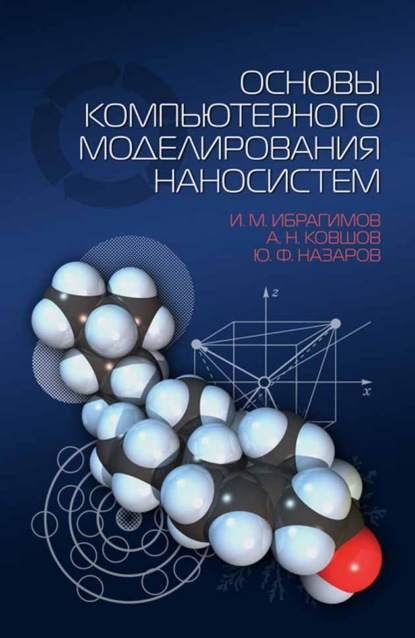 ОСНОВЫ КОМПЬЮТЕРНОГО МОДЕЛИРОВАНИЯ НАНОСИСТЕМ

И. М. ИБРАГИМОВ
А. Н. КОВШОВ
Ю. Ф. НАЗАРОВ

$z$

$x$